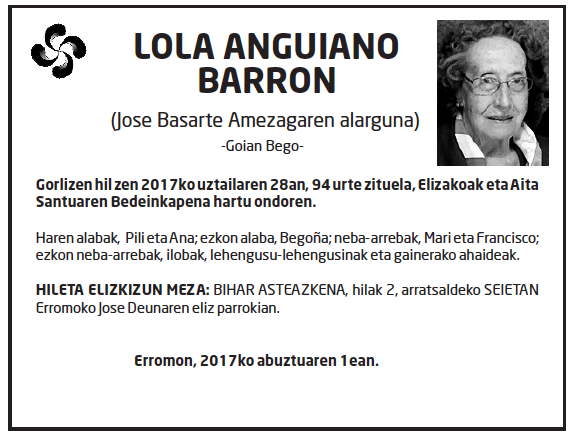 LOLA ANGUIANO BARRON

(Jose Basarte Amezagaren alarguna)

-Goian Bego-

Gorlizen hil zen 2017ko uztailaren 28an, 94 urte zituela, Elizakoak eta Aita Santuaren Bedeinkapena hartu ondoren.

Haren alabak, Pili eta Ana; ezkon alaba, Begoña; neba-arrebak, Mari eta Francisco; ezkon neba-arrebak, ilobak, lehengusu-lehengusinak eta gainerako ahaideak.

HILETA ELIZKIZUN MEZA: BIHAR ASTEAZKENA, hilak 2, arratsaldeko SEIETAN Erromoko Jose Deunaren eliz parrokian.

Erromon, 2017ko abuztuaren 1ean.